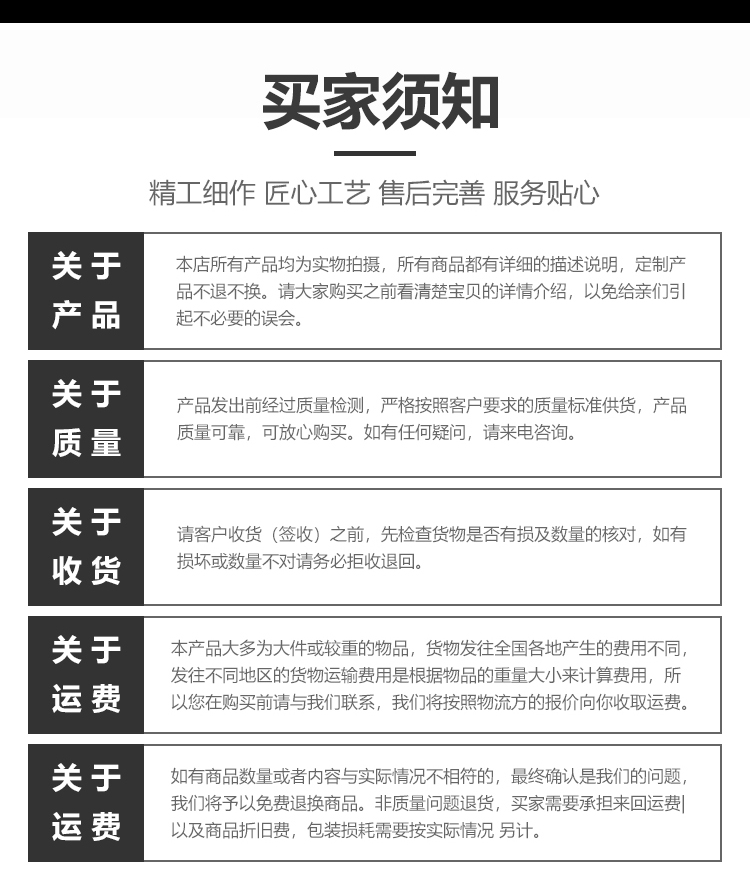 买家须知

精工细作 匠心工艺 售后完善 服务贴心

关于产品

本店所有产品均为实物拍摄，所有商品都有详细的描述说明，定制产品不退不换。请大家购买之前看清楚宝贝的详情介绍，以免给亲们引起不必要的误会。

关于质量

产品发出前经过质量检测，严格按照客户要求的质量标准供货，产品质量可靠，可放心购买。如有任何疑问，请来电咨询。

关于收货

请客户收货（签收）之前，先检查货物是否有损及数量的核对，如有损坏或数量不对请务必拒收退回。

关于运费

本产品大多为大件或较重的物品，货物发往全国各地产生的费用不同，发往不同地区的货物运输费用是根据物品的重量大小来计算费用，所以您在购买前请与我们联系，我们将按照物流方的报价向你收取运费。

关于运费

如有商品数量或者内容与实际情况不相符的，最终确认是我们的问题，我们将予以免费退换商品。非质量问题退货，买家需要承担来回运费|以及商品折旧费，包装损耗需要按实际情况 另计。